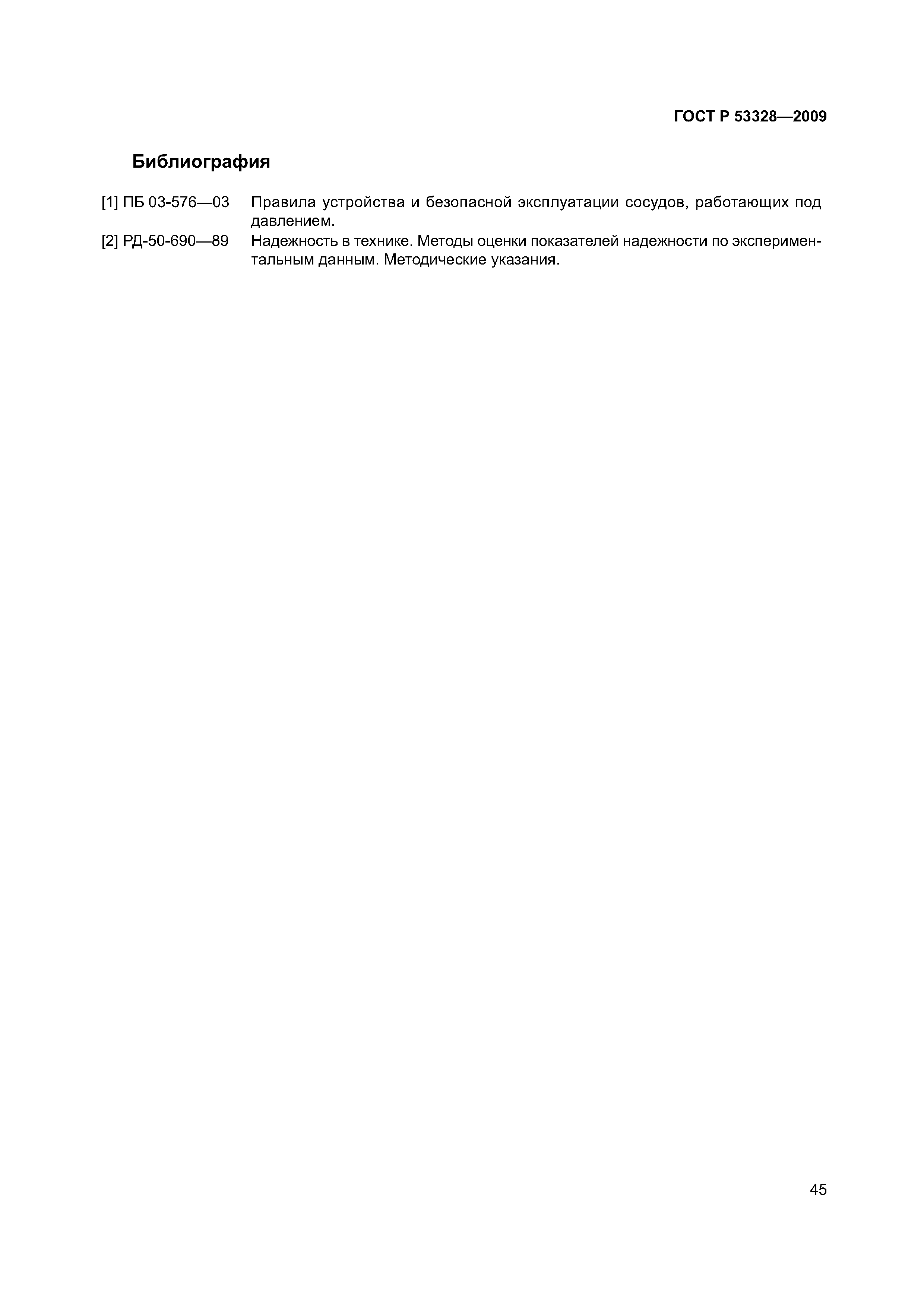 ГОСТ Р 53328—2009

Библиография

[1] ПБ 03-576—03 Правила устройства и безопасной эксплуатации сосудов, работающих под давлением.

[2] РД-50-690—89 Надежность в технике. Методы оценки показателей надежности по экспериментальным данным. Методические указания.

45